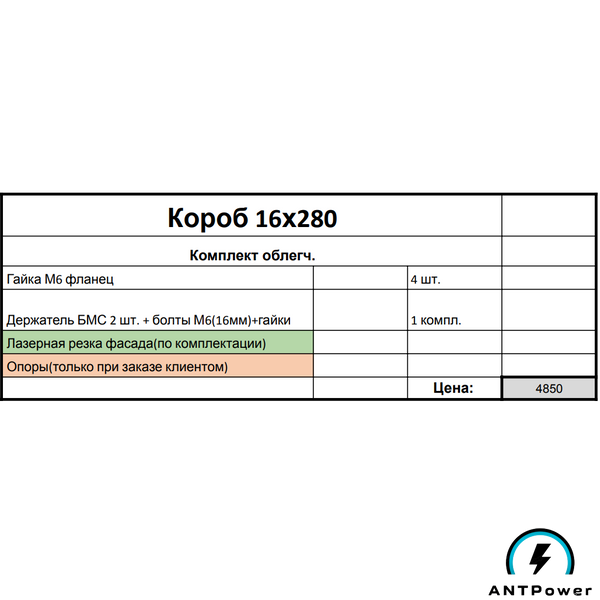 | Короб 16х280 | | | |
|---|---|---|---|
| Комплект облегч. | | | |
| Гайка М6 фланец | | 4 шт. | |
| Держатель БМС 2 шт. + болты М6(16мм)+гайки | | 1 компл. | |
| Лазерная резка фасада(по комплектации) | | | |
| Опоры(только при заказе клиентом) | | | |
| | | Цена: | 4850 |

ANTPower